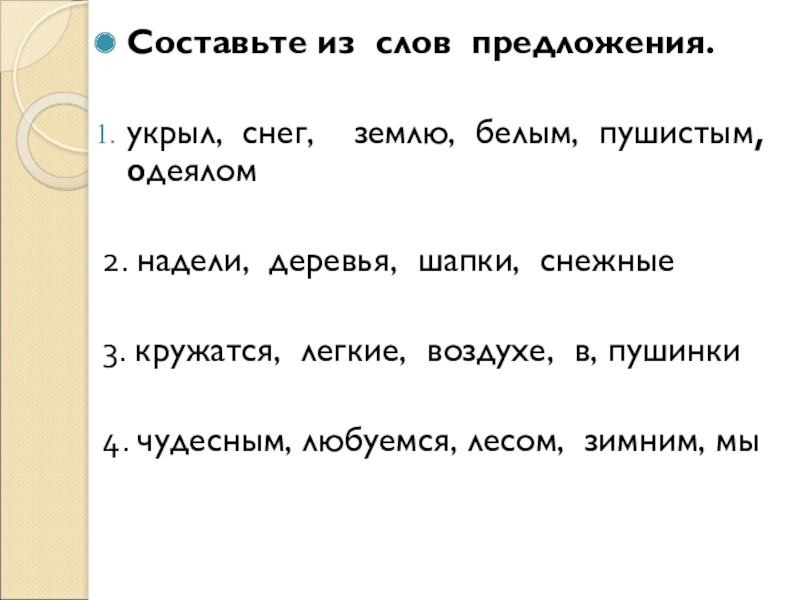 Составьте из слов предложения.

1. укрыл, снег, землю, белым, пушистым, одеялом

2. надели, деревья, шапки, снежные

3. кружатся, легкие, воздухе, в, пушинки

4. чудесным, любуемся, лесом, зимним, мы